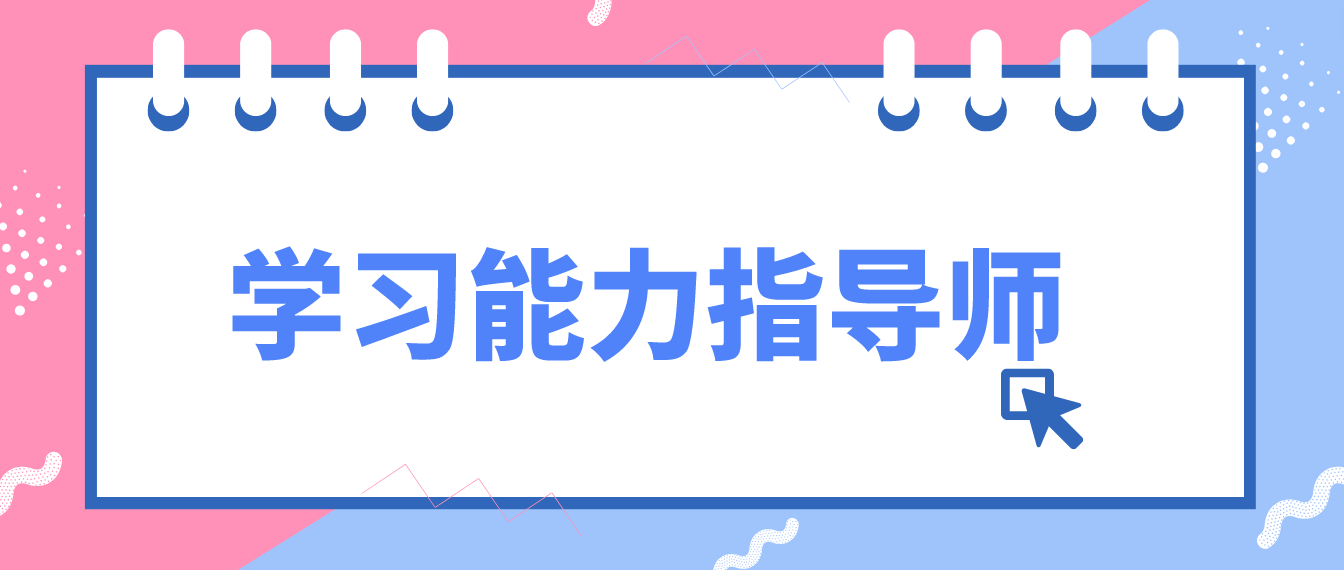 学习能力指导师